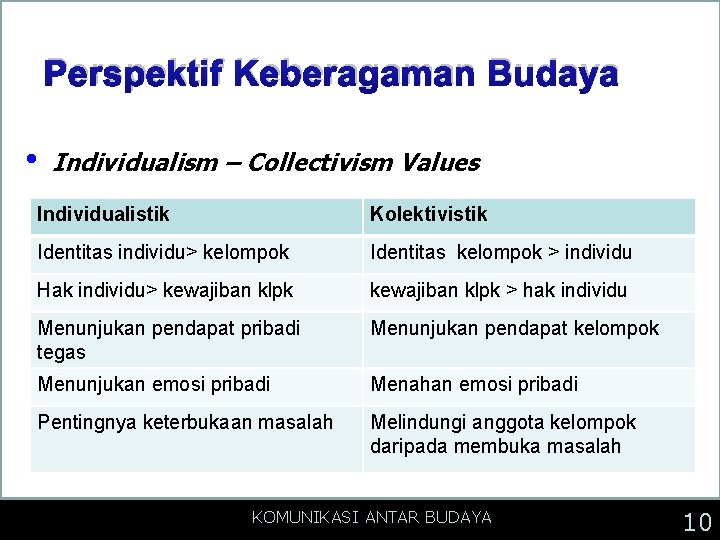 Perspektif Keberagaman Budaya

• Individualism – Collectivism Values

| Individualistik | Kolektivistik |
|---|---|
| Identitas individu> kelompok | Identitas kelompok > individu |
| Hak individu> kewajiban klpk | kewajiban klpk > hak individu |
| Menunjukan pendapat pribadi tegas | Menunjukan pendapat kelompok |
| Menunjukan emosi pribadi | Menahan emosi pribadi |
| Pentingnya keterbukaan masalah | Melindungi anggota kelompok daripada membuka masalah |

KOMUNIKASI ANTAR BUDAYA

10